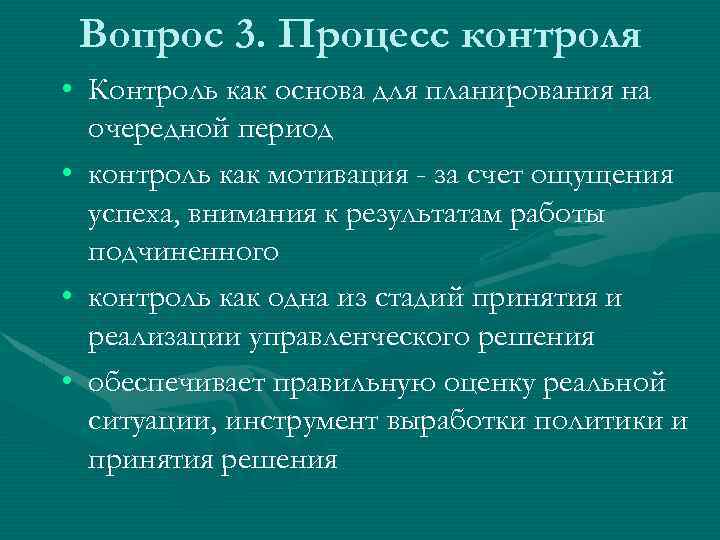 Вопрос 3. Процесс контроля

• Контроль как основа для планирования на очередной период

• контроль как мотивация - за счет ощущения успеха, внимания к результатам работы подчиненного

• контроль как одна из стадий принятия и реализации управленческого решения

• обеспечивает правильную оценку реальной ситуации, инструмент выработки политики и принятия решения